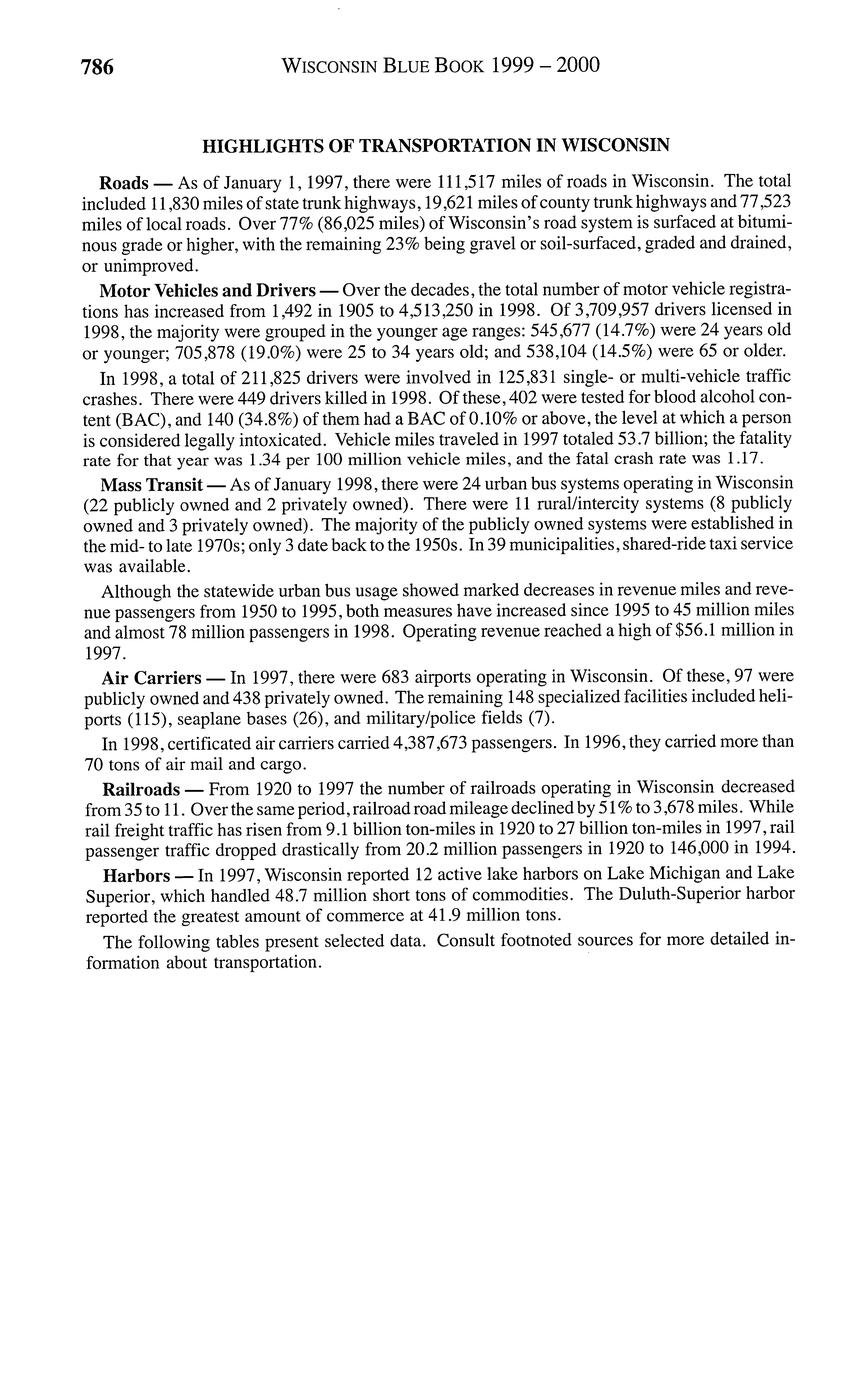 786 WISCONSIN BLUE BOOK 1999 – 2000

HIGHLIGHTS OF TRANSPORTATION IN WISCONSIN

Roads — As of January 1, 1997, there were 111,517 miles of roads in Wisconsin. The total included 11,830 miles of state trunk highways, 19,621 miles of county trunk highways and 77,523 miles of local roads. Over 77% (86,025 miles) of Wisconsin's road system is surfaced at bituminous grade or higher, with the remaining 23% being gravel or soil-surfaced, graded and drained, or unimproved.

Motor Vehicles and Drivers — Over the decades, the total number of motor vehicle registrations has increased from 1,492 in 1905 to 4,513,250 in 1998. Of 3,709,957 drivers licensed in 1998, the majority were grouped in the younger age ranges: 545,677 (14.7%) were 24 years old or younger; 705,878 (19.0%) were 25 to 34 years old; and 538,104 (14.5%) were 65 or older.

In 1998, a total of 211,825 drivers were involved in 125,831 single- or multi-vehicle traffic crashes. There were 449 drivers killed in 1998. Of these, 402 were tested for blood alcohol content (BAC), and 140 (34.8%) of them had a BAC of 0.10% or above, the level at which a person is considered legally intoxicated. Vehicle miles traveled in 1997 totaled 53.7 billion; the fatality rate for that year was 1.34 per 100 million vehicle miles, and the fatal crash rate was 1.17.

Mass Transit — As of January 1998, there were 24 urban bus systems operating in Wisconsin (22 publicly owned and 2 privately owned). There were 11 rural/intercity systems (8 publicly owned and 3 privately owned). The majority of the publicly owned systems were established in the mid- to late 1970s; only 3 date back to the 1950s. In 39 municipalities, shared-ride taxi service was available.

Although the statewide urban bus usage showed marked decreases in revenue miles and revenue passengers from 1950 to 1995, both measures have increased since 1995 to 45 million miles and almost 78 million passengers in 1998. Operating revenue reached a high of $56.1 million in 1997.

Air Carriers — In 1997, there were 683 airports operating in Wisconsin. Of these, 97 were publicly owned and 438 privately owned. The remaining 148 specialized facilities included heliports (115), seaplane bases (26), and military/police fields (7).

In 1998, certificated air carriers carried 4,387,673 passengers. In 1996, they carried more than 70 tons of air mail and cargo.

Railroads — From 1920 to 1997 the number of railroads operating in Wisconsin decreased from 35 to 11. Over the same period, railroad road mileage declined by 51% to 3,678 miles. While rail freight traffic has risen from 9.1 billion ton-miles in 1920 to 27 billion ton-miles in 1997, rail passenger traffic dropped drastically from 20.2 million passengers in 1920 to 146,000 in 1994.

Harbors — In 1997, Wisconsin reported 12 active lake harbors on Lake Michigan and Lake Superior, which handled 48.7 million short tons of commodities. The Duluth-Superior harbor reported the greatest amount of commerce at 41.9 million tons.

The following tables present selected data. Consult footnoted sources for more detailed information about transportation.